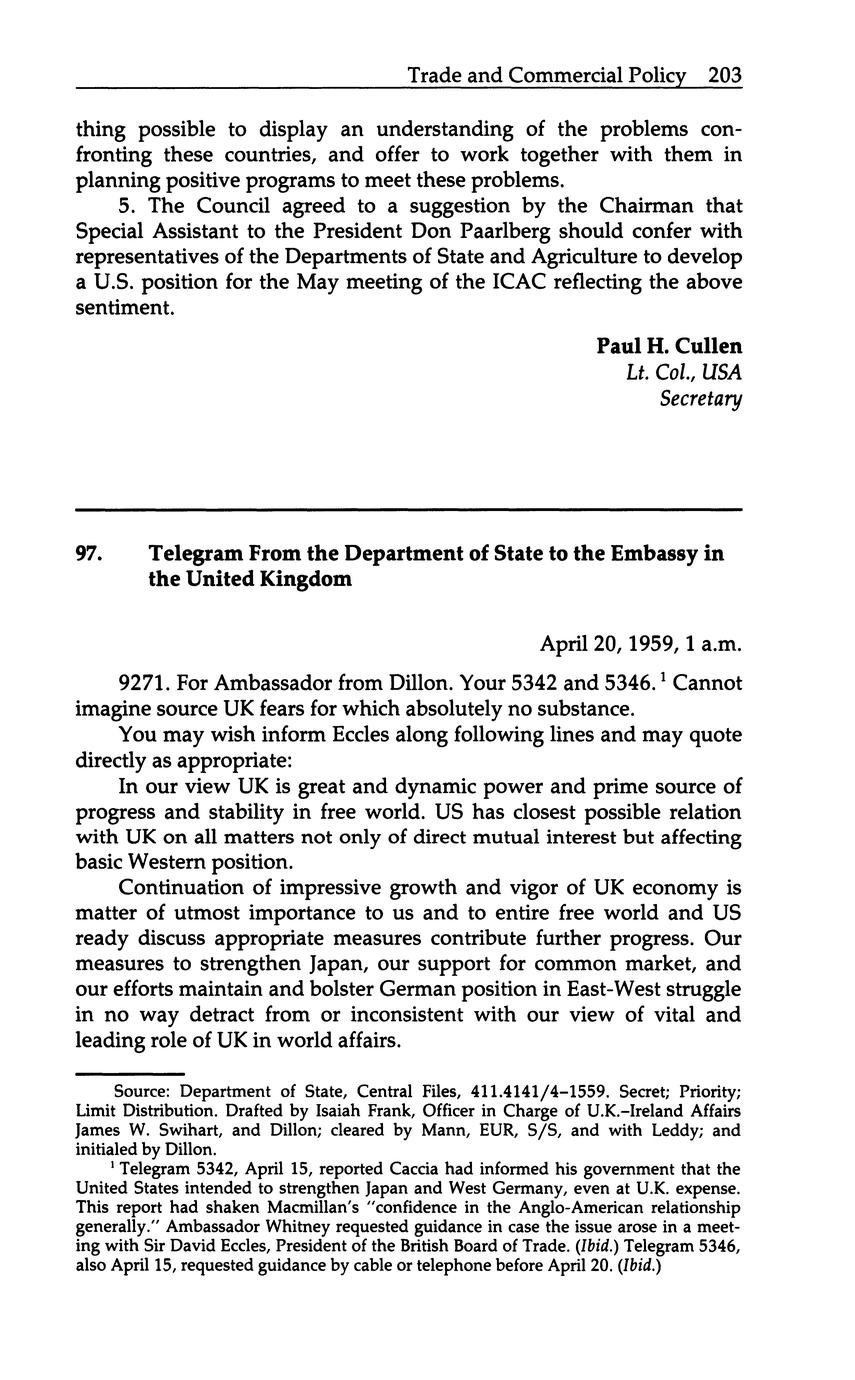 Trade and Commercial Policy 203

thing possible to display an understanding of the problems confronting these countries, and offer to work together with them in planning positive programs to meet these problems.

5. The Council agreed to a suggestion by the Chairman that Special Assistant to the President Don Paarlberg should confer with representatives of the Departments of State and Agriculture to develop a U.S. position for the May meeting of the ICAC reflecting the above sentiment.

Paul H. Cullen
Lt. Col., USA
Secretary

97. Telegram From the Department of State to the Embassy in the United Kingdom

April 20, 1959, 1 a.m.

9271. For Ambassador from Dillon. Your 5342 and 5346.$^1$ Cannot imagine source UK fears for which absolutely no substance.

You may wish inform Eccles along following lines and may quote directly as appropriate:

In our view UK is great and dynamic power and prime source of progress and stability in free world. US has closest possible relation with UK on all matters not only of direct mutual interest but affecting basic Western position.

Continuation of impressive growth and vigor of UK economy is matter of utmost importance to us and to entire free world and US ready discuss appropriate measures contribute further progress. Our measures to strengthen Japan, our support for common market, and our efforts maintain and bolster German position in East-West struggle in no way detract from or inconsistent with our view of vital and leading role of UK in world affairs.

Source: Department of State, Central Files, 411.4141/4–1559. Secret; Priority; Limit Distribution. Drafted by Isaiah Frank, Officer in Charge of U.K.–Ireland Affairs James W. Swihart, and Dillon; cleared by Mann, EUR, S/S, and with Leddy; and initialed by Dillon.

$^1$ Telegram 5342, April 15, reported Caccia had informed his government that the United States intended to strengthen Japan and West Germany, even at U.K. expense. This report had shaken Macmillan's "confidence in the Anglo-American relationship generally." Ambassador Whitney requested guidance in case the issue arose in a meeting with Sir David Eccles, President of the British Board of Trade. (Ibid.) Telegram 5346, also April 15, requested guidance by cable or telephone before April 20. (Ibid.)